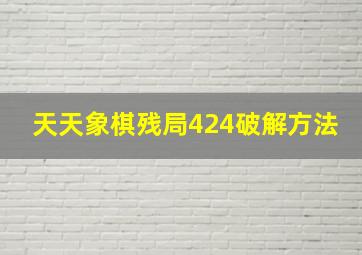 天天象棋残局424破解方法